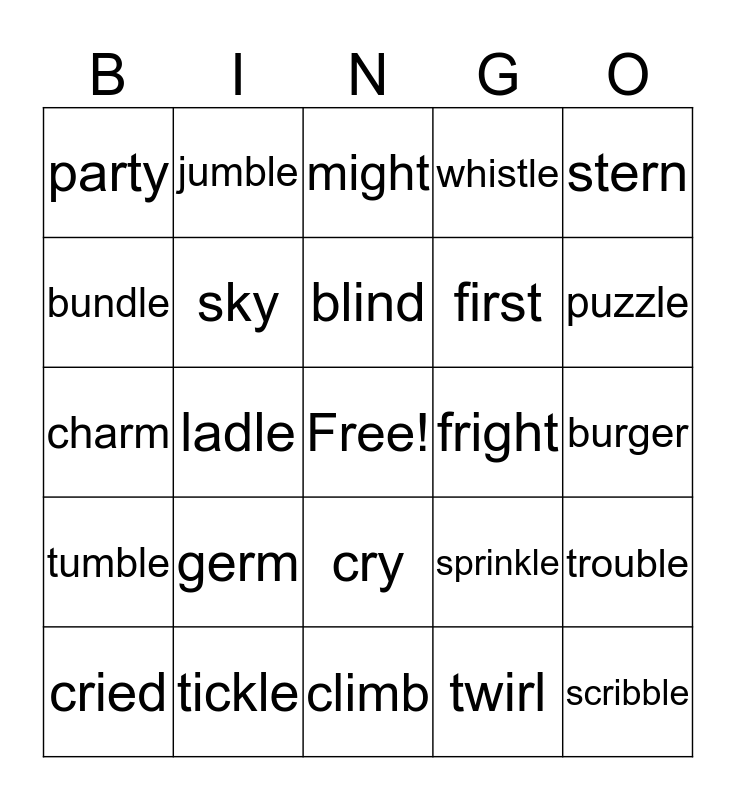 | B | I | N | G | O |
|---|---|---|---|---|
| party | jumble | might | whistle | stern |
| bundle | sky | blind | first | puzzle |
| charm | ladle | Free! | fright | burger |
| tumble | germ | cry | sprinkle | trouble |
| cried | tickle | climb | twirl | scribble |